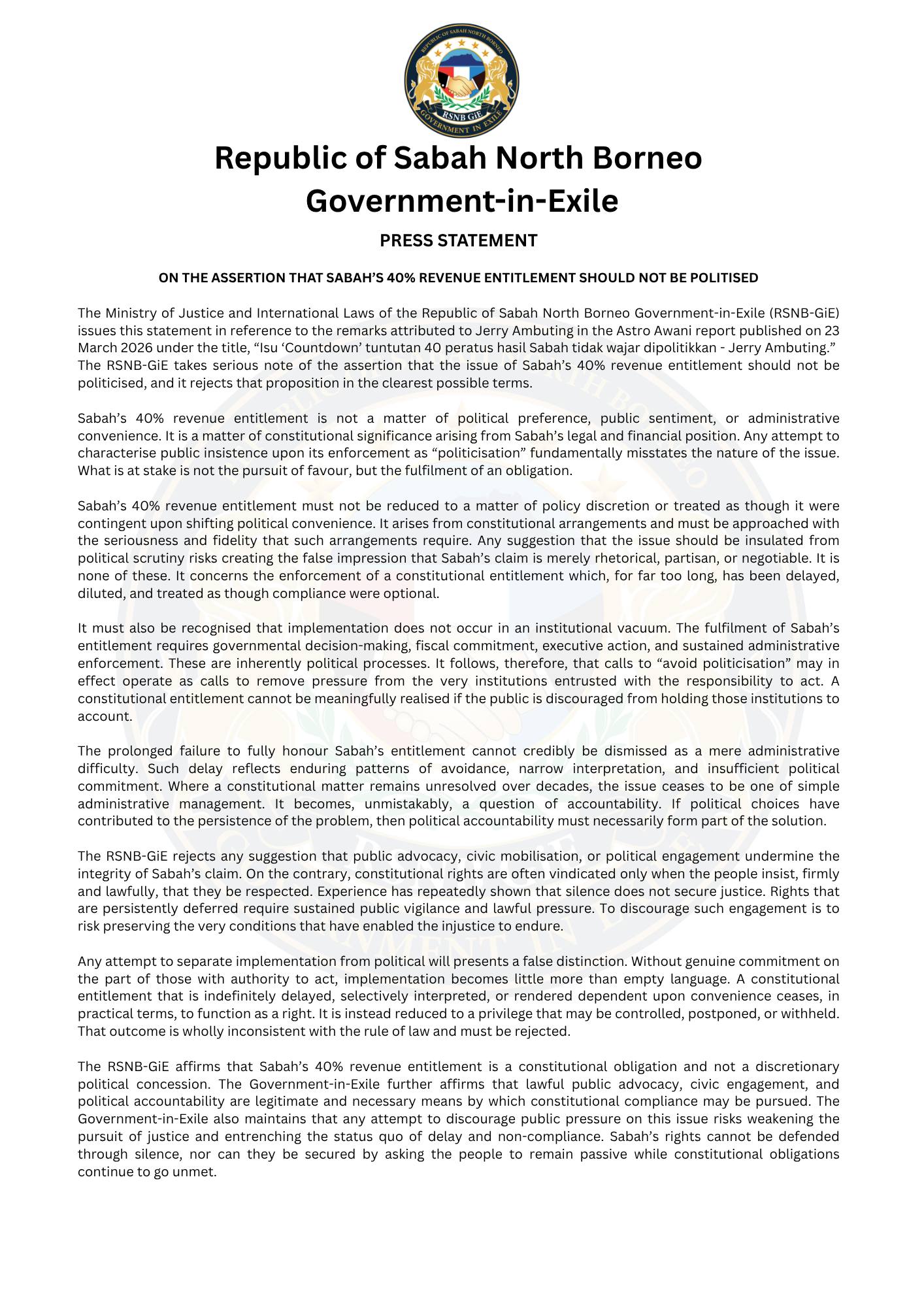 REPUBLIC OF SABAH NORTH BORNEO
RSNB GiE
GOVERNMENT IN EXILE

Republic of Sabah North Borneo Government-in-Exile

PRESS STATEMENT

ON THE ASSERTION THAT SABAH'S 40% REVENUE ENTITLEMENT SHOULD NOT BE POLITISED

The Ministry of Justice and International Laws of the Republic of Sabah North Borneo Government-in-Exile (RSNB-GiE) issues this statement in reference to the remarks attributed to Jerry Ambuting in the Astro Awani report published on 23 March 2026 under the title, "Isu 'Countdown' tuntutan 40 peratus hasil Sabah tidak wajar dipolitikkan - Jerry Ambuting." The RSNB-GiE takes serious note of the assertion that the issue of Sabah's 40% revenue entitlement should not be politicised, and it rejects that proposition in the clearest possible terms.

Sabah's 40% revenue entitlement is not a matter of political preference, public sentiment, or administrative convenience. It is a matter of constitutional significance arising from Sabah's legal and financial position. Any attempt to characterise public insistence upon its enforcement as "politicisation" fundamentally misstates the nature of the issue. What is at stake is not the pursuit of favour, but the fulfilment of an obligation.

Sabah's 40% revenue entitlement must not be reduced to a matter of policy discretion or treated as though it were contingent upon shifting political convenience. It arises from constitutional arrangements and must be approached with the seriousness and fidelity that such arrangements require. Any suggestion that the issue should be insulated from political scrutiny risks creating the false impression that Sabah's claim is merely rhetorical, partisan, or negotiable. It is none of these. It concerns the enforcement of a constitutional entitlement which, for far too long, has been delayed, diluted, and treated as though compliance were optional.

It must also be recognised that implementation does not occur in an institutional vacuum. The fulfilment of Sabah's entitlement requires governmental decision-making, fiscal commitment, executive action, and sustained administrative enforcement. These are inherently political processes. It follows, therefore, that calls to "avoid politicisation" may in effect operate as calls to remove pressure from the very institutions entrusted with the responsibility to act. A constitutional entitlement cannot be meaningfully realised if the public is discouraged from holding those institutions to account.

The prolonged failure to fully honour Sabah's entitlement cannot credibly be dismissed as a mere administrative difficulty. Such delay reflects enduring patterns of avoidance, narrow interpretation, and insufficient political commitment. Where a constitutional matter remains unresolved over decades, the issue ceases to be one of simple administrative management. It becomes, unmistakably, a question of accountability. If political choices have contributed to the persistence of the problem, then political accountability must necessarily form part of the solution.

The RSNB-GiE rejects any suggestion that public advocacy, civic mobilisation, or political engagement undermine the integrity of Sabah's claim. On the contrary, constitutional rights are often vindicated only when the people insist, firmly and lawfully, that they be respected. Experience has repeatedly shown that silence does not secure justice. Rights that are persistently deferred require sustained public vigilance and lawful pressure. To discourage such engagement is to risk preserving the very conditions that have enabled the injustice to endure.

Any attempt to separate implementation from political will presents a false distinction. Without genuine commitment on the part of those with authority to act, implementation becomes little more than empty language. A constitutional entitlement that is indefinitely delayed, selectively interpreted, or rendered dependent upon convenience ceases, in practical terms, to function as a right. It is instead reduced to a privilege that may be controlled, postponed, or withheld. That outcome is wholly inconsistent with the rule of law and must be rejected.

The RSNB-GiE affirms that Sabah's 40% revenue entitlement is a constitutional obligation and not a discretionary political concession. The Government-in-Exile further affirms that lawful public advocacy, civic engagement, and political accountability are legitimate and necessary means by which constitutional compliance may be pursued. The Government-in-Exile also maintains that any attempt to discourage public pressure on this issue risks weakening the pursuit of justice and entrenching the status quo of delay and non-compliance. Sabah's rights cannot be defended through silence, nor can they be secured by asking the people to remain passive while constitutional obligations continue to go unmet.